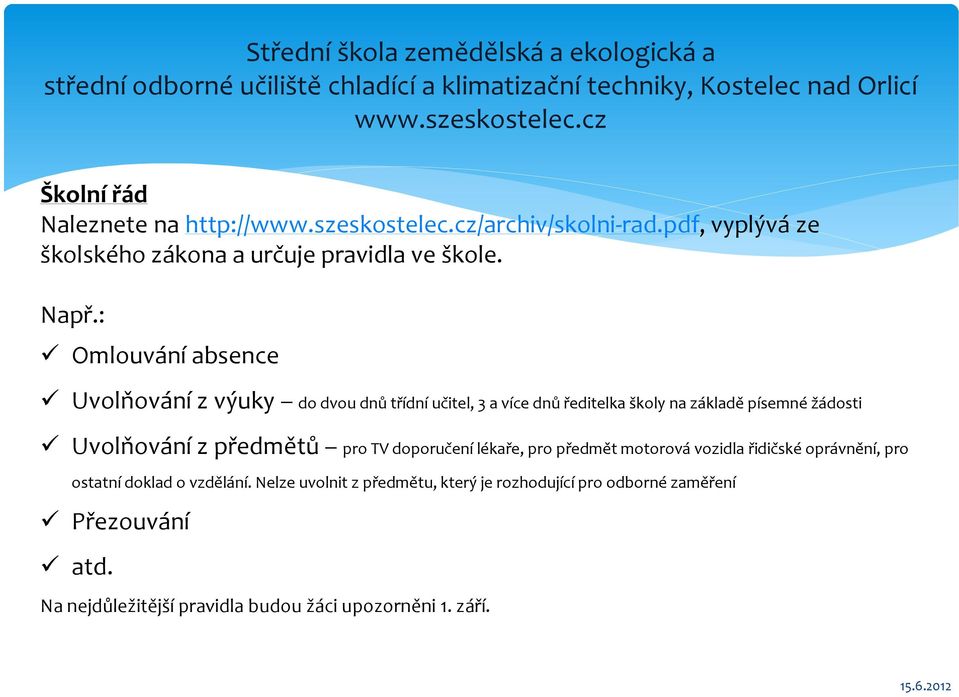 Střední škola zemědělská a ekologická a
střední odborné učiliště chladící a klimatizační techniky, Kostelec nad Orlicí
www.szeskostelec.cz

Školní řád
Naleznete na http://www.szeskostelec.cz/archiv/skolni-rad.pdf, vyplývá ze školského zákona a určuje pravidla ve škole.

Např.:
✓ Omlouvání absence
✓ Uvolňování z výuky – do dvou dnů třídní učitel, 3 a více dnů ředitelka školy na základě písemné žádosti
✓ Uvolňování z předmětů – pro TV doporučení lékaře, pro předmět motorová vozidla řidičské oprávnění, pro ostatní doklad o vzdělání. Nelze uvolnit z předmětu, který je rozhodující pro odborné zaměření
✓ Přezouvání
✓ atd.
Na nejdůležitější pravidla budou žáci upozorněni 1. září.

15.6.2012